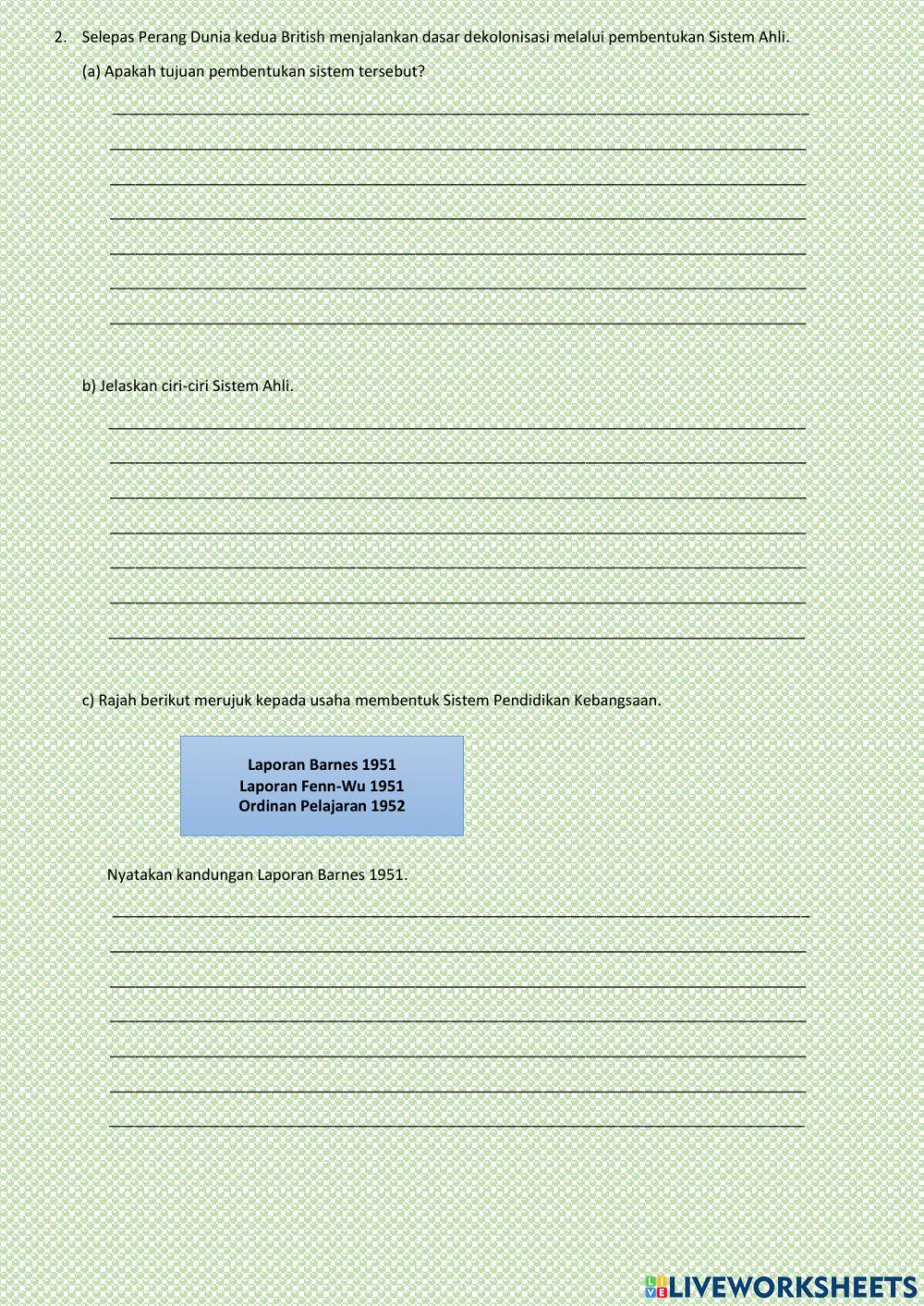 2. Selepas Perang Dunia kedua British menjalankan dasar dekolonisasi melalui pembentukan Sistem Ahli.

(a) Apakah tujuan pembentukan sistem tersebut?

____
____
____
____
____
____
____

b) Jelaskan ciri-ciri Sistem Ahli.

____
____
____
____
____
____
____

c) Rajah berikut merujuk kepada usaha membentuk Sistem Pendidikan Kebangsaan.

Laporan Barnes 1951
Laporan Fenn-Wu 1951
Ordinan Pelajaran 1952

Nyatakan kandungan Laporan Barnes 1951.

____
____
____
____
____
____
____

LIVEWORKSHEETS